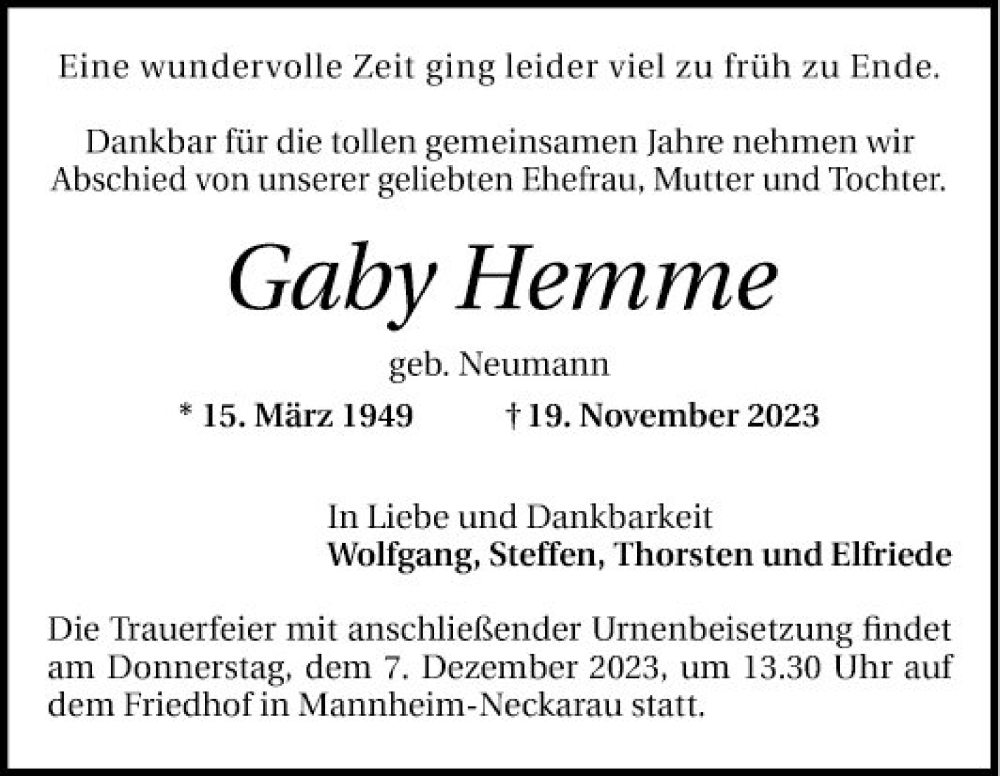 Eine wundervolle Zeit ging leider viel zu früh zu Ende.

Dankbar für die tollen gemeinsamen Jahre nehmen wir Abschied von unserer geliebten Ehefrau, Mutter und Tochter.

Gaby Hemme

geb. Neumann

* 15. März 1949 † 19. November 2023

In Liebe und Dankbarkeit
Wolfgang, Steffen, Thorsten und Elfriede

Die Trauerfeier mit anschließender Urnenbeisetzung findet am Donnerstag, dem 7. Dezember 2023, um 13.30 Uhr auf dem Friedhof in Mannheim-Neckarau statt.